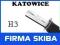 KATOWICE

H3

FIRMA SKIBA